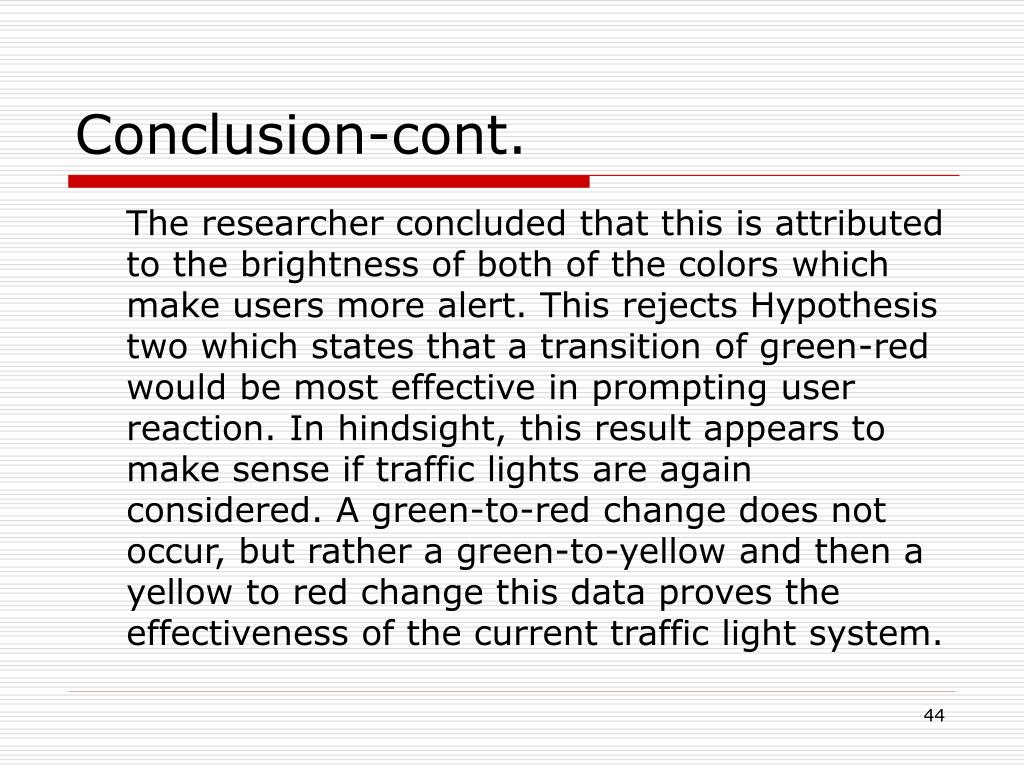 Conclusion-cont.

The researcher concluded that this is attributed to the brightness of both of the colors which make users more alert. This rejects Hypothesis two which states that a transition of green-red would be most effective in prompting user reaction. In hindsight, this result appears to make sense if traffic lights are again considered. A green-to-red change does not occur, but rather a green-to-yellow and then a yellow to red change this data proves the effectiveness of the current traffic light system.

44